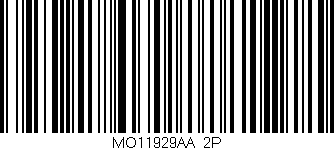 MO11929AA 2P